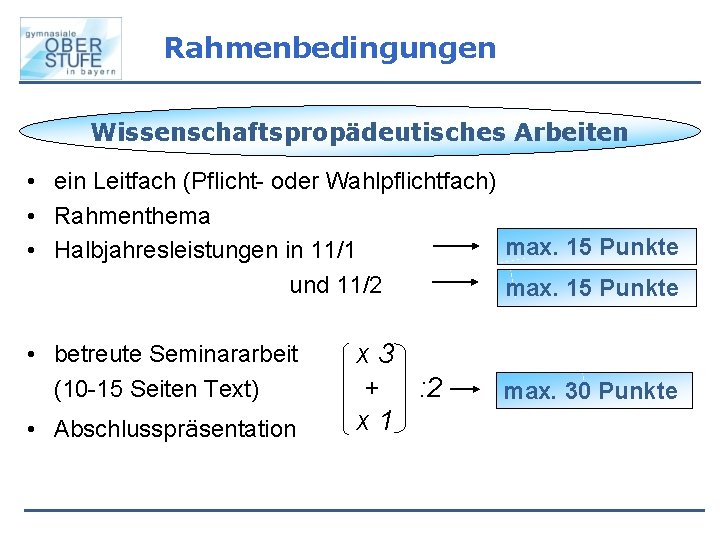 gymnasiale
OBER
STUFE
in bayern

Rahmenbedingungen

Wissenschaftspropädeutisches Arbeiten

• ein Leitfach (Pflicht- oder Wahlpflichtfach)
• Rahmenthema
• Halbjahresleistungen in 11/1 → max. 15 Punkte
und 11/2 → max. 15 Punkte

• betreute Seminararbeit (10-15 Seiten Text)
• Abschlusspräsentation

x 3
+
x 1
:2 → max. 30 Punkte